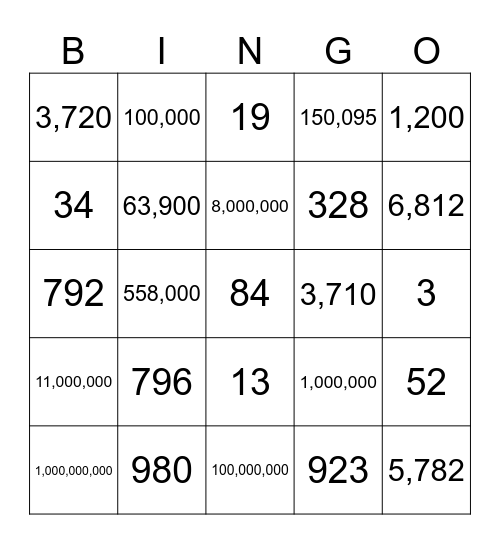 | B | I | N | G | O |
|---|---|---|---|---|
| 3,720 | 100,000 | 19 | 150,095 | 1,200 |
| 34 | 63,900 | 8,000,000 | 328 | 6,812 |
| 792 | 558,000 | 84 | 3,710 | 3 |
| 11,000,000 | 796 | 13 | 1,000,000 | 52 |
| 1,000,000,000 | 980 | 100,000,000 | 923 | 5,782 |